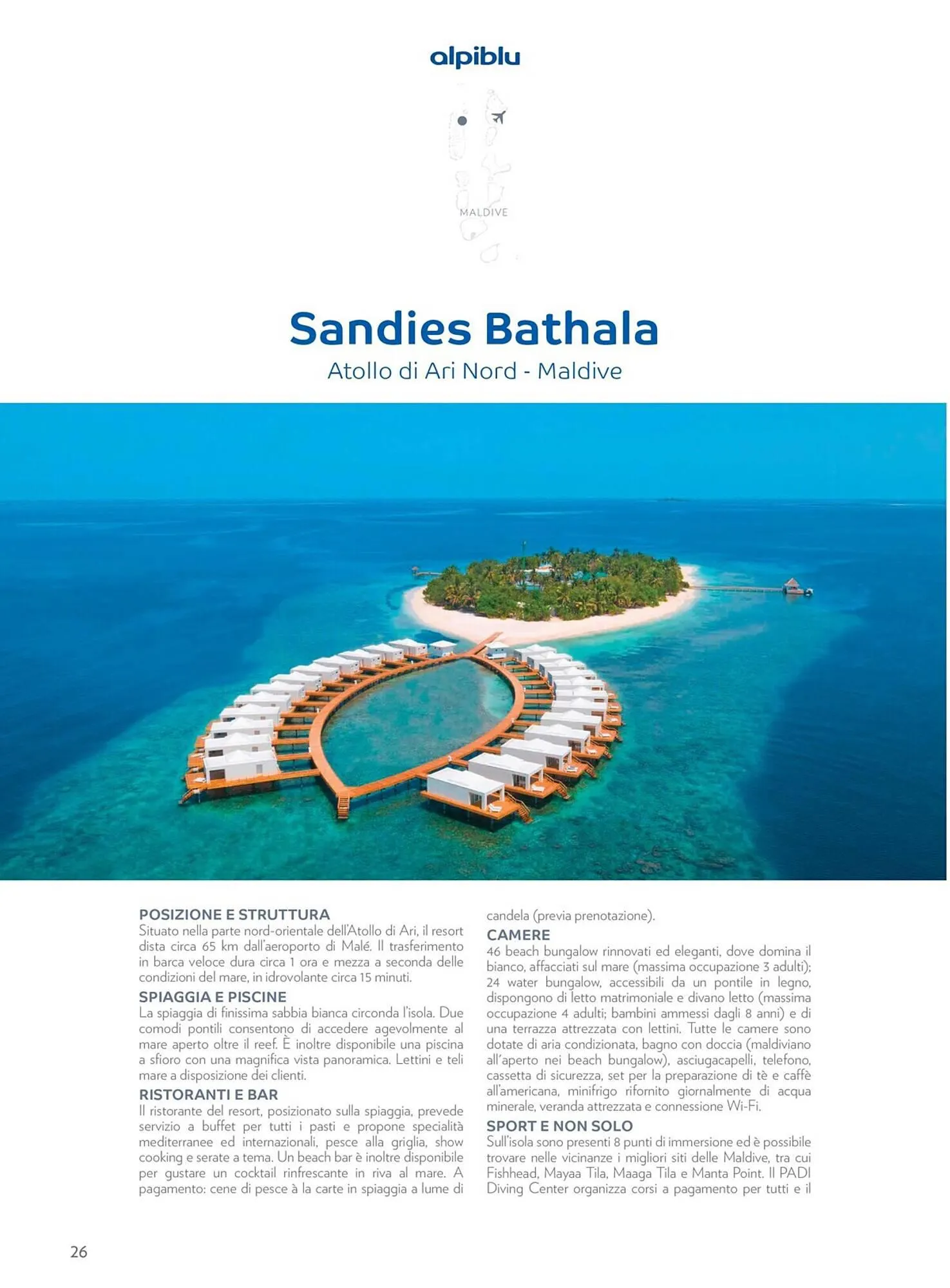 alpiblu

MALDIVE

Sandies Bathala

Atollo di Ari Nord - Maldive

POSIZIONE E STRUTTURA

Situato nella parte nord-orientale dell'Atollo di Ari, il resort dista circa 65 km dall'aeroporto di Malé. Il trasferimento in barca veloce dura circa 1 ora e mezza a seconda delle condizioni del mare, in idrovolante circa 15 minuti.

SPIAGGIA E PISCINE

La spiaggia di finissima sabbia bianca circonda l'isola. Due comodi pontili consentono di accedere agevolmente al mare aperto oltre il reef. È inoltre disponibile una piscina a sfioro con una magnifica vista panoramica. Lettini e teli mare a disposizione dei clienti.

RISTORANTI E BAR

Il ristorante del resort, posizionato sulla spiaggia, prevede servizio a buffet per tutti i pasti e propone specialità mediterranee ed internazionali, pesce alla griglia, show cooking e serate a tema. Un beach bar è inoltre disponibile per gustare un cocktail rinfrescante in riva al mare. A pagamento: cene di pesce à la carte in spiaggia a lume di candela (previa prenotazione).

CAMERE

46 beach bungalow rinnovati ed eleganti, dove domina il bianco, affacciati sul mare (massima occupazione 3 adulti); 24 water bungalow, accessibili da un pontile in legno, dispongono di letto matrimoniale e divano letto (massima occupazione 4 adulti; bambini ammessi dagli 8 anni) e di una terrazza attrezzata con lettini. Tutte le camere sono dotate di aria condizionata, bagno con doccia (maldiviano all'aperto nei beach bungalow), asciugacapelli, telefono, cassetta di sicurezza, set per la preparazione di tè e caffè all'americana, minifrigo rifornito giornalmente di acqua minerale, veranda attrezzata e connessione Wi-Fi.

SPORT E NON SOLO

Sull'isola sono presenti 8 punti di immersione ed è possibile trovare nelle vicinanze i migliori siti delle Maldive, tra cui Fishhead, Mayaa Tila, Maaga Tila e Manta Point. Il PADI Diving Center organizza corsi a pagamento per tutti e il

26